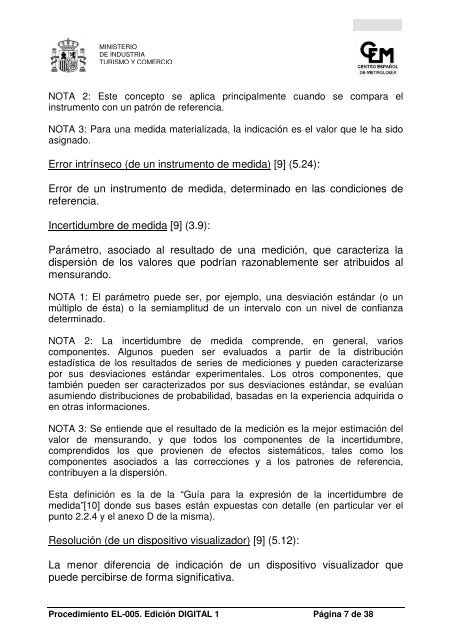 MINISTERIO
DE INDUSTRIA
TURISMO Y COMERCIO

CEM
CENTRO ESPAÑOL DE METROLOGÍA

NOTA 2: Este concepto se aplica principalmente cuando se compara el instrumento con un patrón de referencia.

NOTA 3: Para una medida materializada, la indicación es el valor que le ha sido asignado.

Error intrínseco (de un instrumento de medida) [9] (5.24):

Error de un instrumento de medida, determinado en las condiciones de referencia.

Incertidumbre de medida [9] (3.9):

Parámetro, asociado al resultado de una medición, que caracteriza la dispersión de los valores que podrían razonablemente ser atribuidos al mensurando.

NOTA 1: El parámetro puede ser, por ejemplo, una desviación estándar (o un múltiplo de ésta) o la semiamplitud de un intervalo con un nivel de confianza determinado.

NOTA 2: La incertidumbre de medida comprende, en general, varios componentes. Algunos pueden ser evaluados a partir de la distribución estadística de los resultados de series de mediciones y pueden caracterizarse por sus desviaciones estándar experimentales. Los otros componentes, que también pueden ser caracterizados por sus desviaciones estándar, se evalúan asumiendo distribuciones de probabilidad, basadas en la experiencia adquirida o en otras informaciones.

NOTA 3: Se entiende que el resultado de la medición es la mejor estimación del valor de mensurando, y que todos los componentes de la incertidumbre, comprendidos los que provienen de efectos sistemáticos, tales como los componentes asociados a las correcciones y a los patrones de referencia, contribuyen a la dispersión.

Esta definición es la de la "Guía para la expresión de la incertidumbre de medida"[10] donde sus bases están expuestas con detalle (en particular ver el punto 2.2.4 y el anexo D de la misma).

Resolución (de un dispositivo visualizador) [9] (5.12):

La menor diferencia de indicación de un dispositivo visualizador que puede percibirse de forma significativa.

Procedimiento EL-005. Edición DIGITAL 1    Página 7 de 38